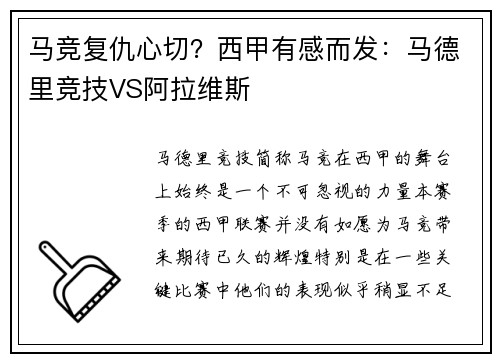 马竞复仇心切？西甲有感而发：马德里竞技VS阿拉维斯

马德里竞技简称马竞在西甲的舞台上始终是一个不可忽视的力量本赛季的西甲联赛并没有如愿为马竞带来期待已久的辉煌特别是在一些关键比赛中他们的表现似乎稍显不足